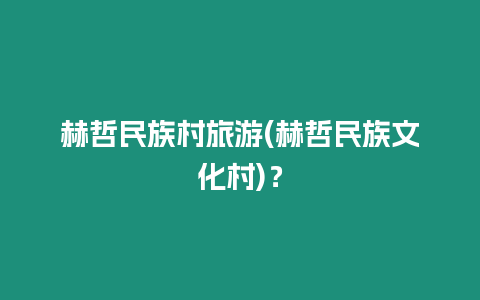 赫哲民族村旅游(赫哲民族文化村)？